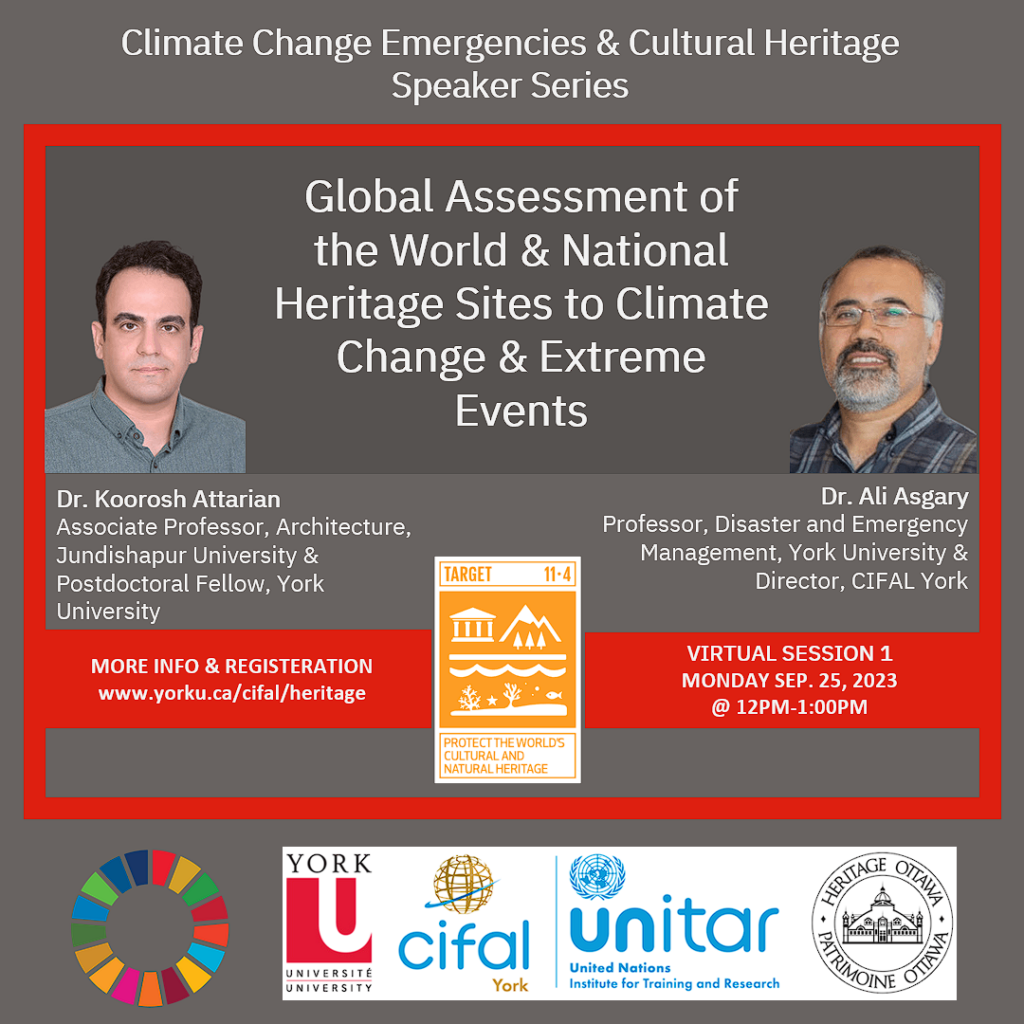 Climate Change Emergencies & Cultural Heritage Speaker Series

Global Assessment of the World & National Heritage Sites to Climate Change & Extreme Events

Dr. Koorosh Attarian
Associate Professor, Architecture, Jundishapur University & Postdoctoral Fellow, York University

Dr. Ali Asgary
Professor, Disaster and Emergency Management, York University & Director, CIFAL York

TARGET 11·4
PROTECT THE WORLD'S CULTURAL AND NATURAL HERITAGE

MORE INFO & REGISTERATION
www.yorku.ca/cifal/heritage

VIRTUAL SESSION 1
MONDAY SEP. 25, 2023
@ 12PM-1:00PM

YORK U UNIVERSITÉ UNIVERSITY

cifal York

unitar
United Nations Institute for Training and Research

HERITAGE OTTAWA PATRIMOINE OTTAWA